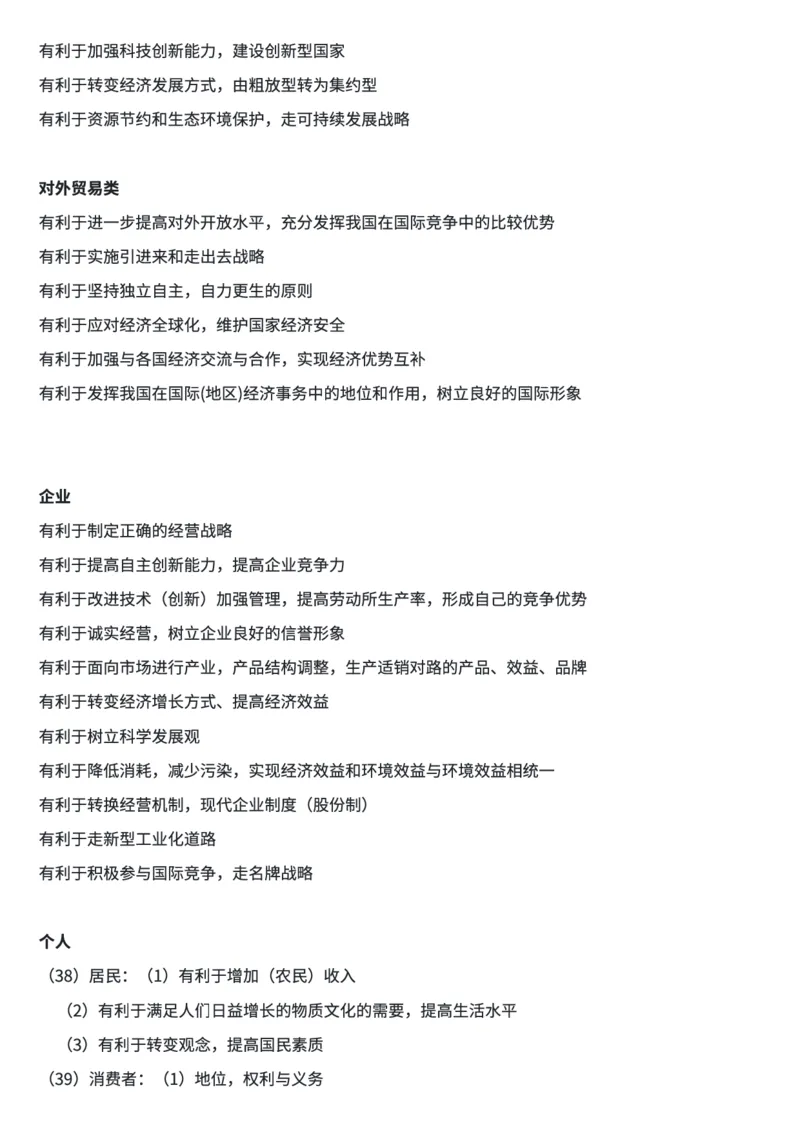 有利于加强科技创新能力，建设创新型国家
有利于转变经济发展方式，由粗放型转为集约型
有利于资源节约和生态环境保护，走可持续发展战略

对外贸易类
有利于进一步提高对外开放水平，充分发挥我国在国际竞争中的比较优势
有利于实施引进来和走出去战略
有利于坚持独立自主，自力更生的原则
有利于应对经济全球化，维护国家经济安全
有利于加强与各国经济交流与合作，实现经济优势互补
有利于发挥我国在国际(地区)经济事务中的地位和作用，树立良好的国际形象

企业
有利于制定正确的经营战略
有利于提高自主创新能力，提高企业竞争力
有利于改进技术（创新）加强管理，提高劳动所生产率，形成自己的竞争优势
有利于诚实经营，树立企业良好的信誉形象
有利于面向市场进行产业，产品结构调整，生产适销对路的产品、效益、品牌
有利于转变经济增长方式、提高经济效益
有利于树立科学发展观
有利于降低消耗，减少污染，实现经济效益和环境效益与环境效益相统一
有利于转换经营机制，现代企业制度（股份制）
有利于走新型工业化道路
有利于积极参与国际竞争，走名牌战略

个人
（38）居民：（1）有利于增加（农民）收入
（2）有利于满足人们日益增长的物质文化的需要，提高生活水平
（3）有利于转变观念，提高国民素质
（39）消费者：（1）地位，权利与义务